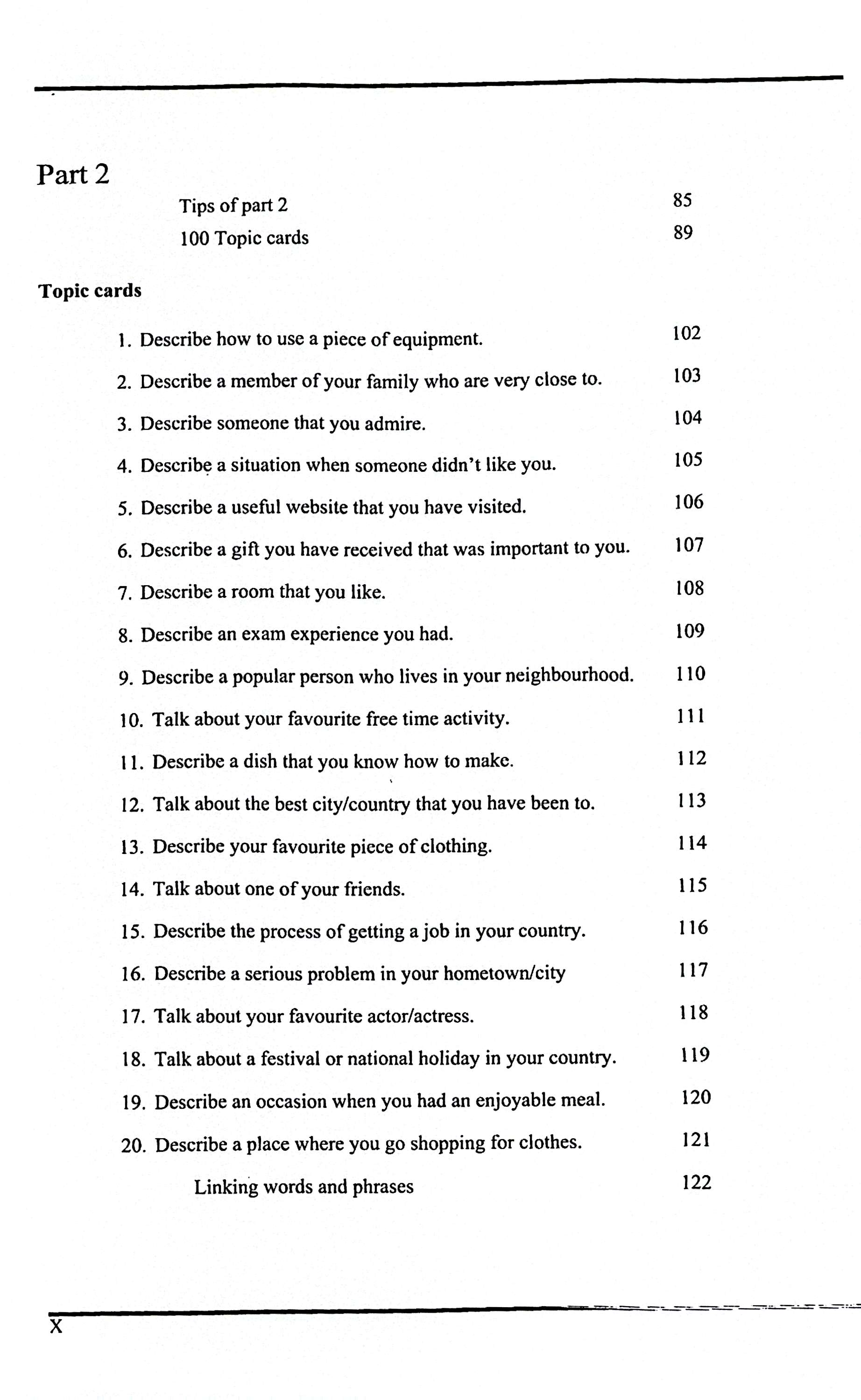 Part 2

Tips of part 2 85

100 Topic cards 89

Topic cards

1. Describe how to use a piece of equipment. 102

2. Describe a member of your family who are very close to. 103

3. Describe someone that you admire. 104

4. Describe a situation when someone didn't like you. 105

5. Describe a useful website that you have visited. 106

6. Describe a gift you have received that was important to you. 107

7. Describe a room that you like. 108

8. Describe an exam experience you had. 109

9. Describe a popular person who lives in your neighbourhood. 110

10. Talk about your favourite free time activity. 111

11. Describe a dish that you know how to make. 112

12. Talk about the best city/country that you have been to. 113

13. Describe your favourite piece of clothing. 114

14. Talk about one of your friends. 115

15. Describe the process of getting a job in your country. 116

16. Describe a serious problem in your hometown/city 117

17. Talk about your favourite actor/actress. 118

18. Talk about a festival or national holiday in your country. 119

19. Describe an occasion when you had an enjoyable meal. 120

20. Describe a place where you go shopping for clothes. 121

Linking words and phrases 122

X